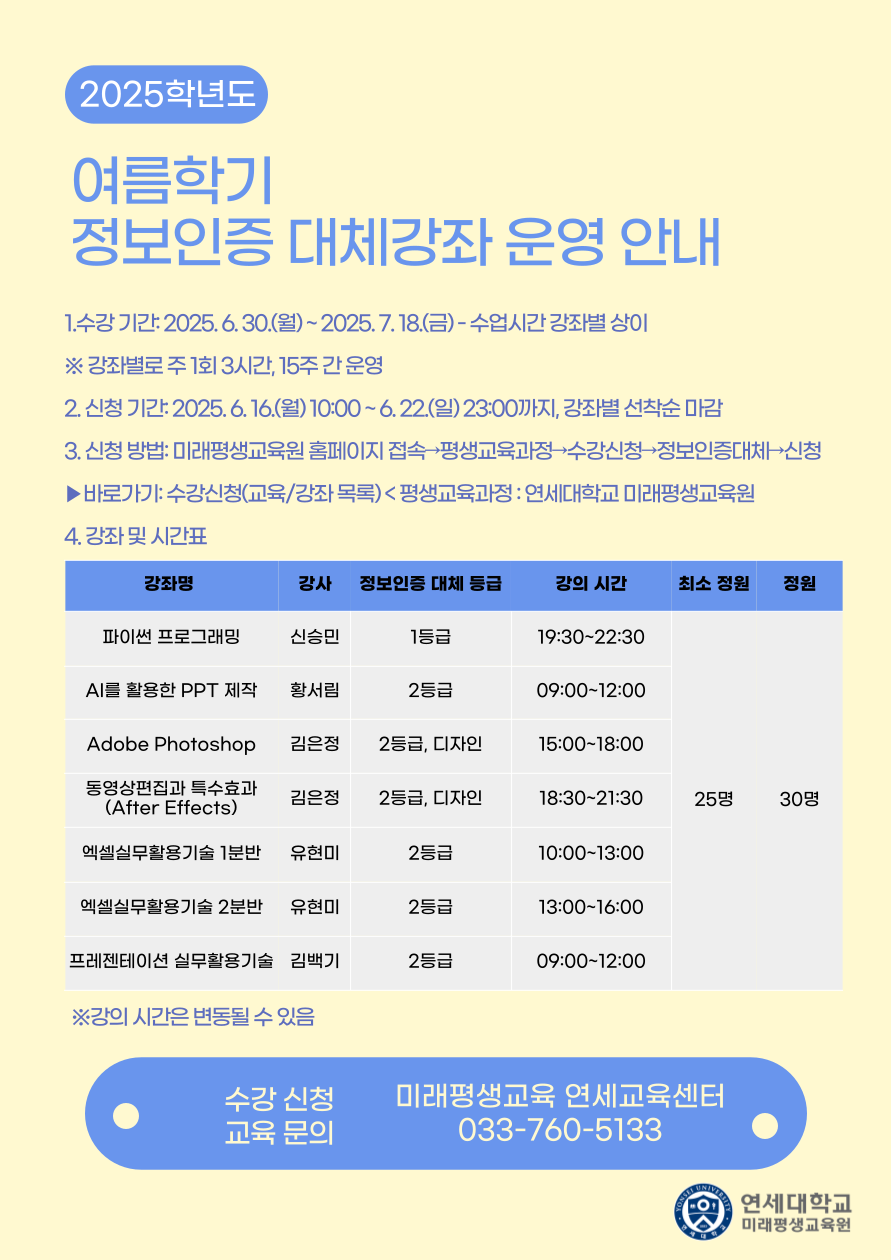 2025학년도

여름학기
정보인증 대체강좌 운영 안내

1.수강 기간: 2025. 6. 30.(월) ~ 2025. 7. 18.(금) - 수업시간 강좌별 상이

※ 강좌별로 주 1회 3시간, 15주 간 운영

2. 신청 기간: 2025. 6. 16.(월) 10:00 ~ 6. 22.(일) 23:00까지, 강좌별 선착순 마감

3. 신청 방법: 미래평생교육원 홈페이지 접속→평생교육과정→수강신청→정보인증대체→신청

▶바로가기: 수강신청(교육/강좌 목록) < 평생교육과정 : 연세대학교 미래평생교육원

4. 강좌 및 시간표

| 강좌명 | 강사 | 정보인증 대체 등급 | 강의 시간 | 최소 정원 | 정원 |
|---|---|---|---|---|---|
| 파이썬 프로그래밍 | 신승민 | 1등급 | 19:30~22:30 | 25명 | 30명 |
| AI를 활용한 PPT 제작 | 황서림 | 2등급 | 09:00~12:00 | | |
| Adobe Photoshop | 김은정 | 2등급, 디자인 | 15:00~18:00 | | |
| 동영상편집과 특수효과 (After Effects) | 김은정 | 2등급, 디자인 | 18:30~21:30 | | |
| 엑셀실무활용기술 1분반 | 유현미 | 2등급 | 10:00~13:00 | | |
| 엑셀실무활용기술 2분반 | 유현미 | 2등급 | 13:00~16:00 | | |
| 프레젠테이션 실무활용기술 | 김백기 | 2등급 | 09:00~12:00 | | |

※강의 시간은 변동될 수 있음

수강 신청
교육 문의

미래평생교육 연세교육센터
033-760-5133

YONSEI UNIVERSITY
연세대학교
미래평생교육원